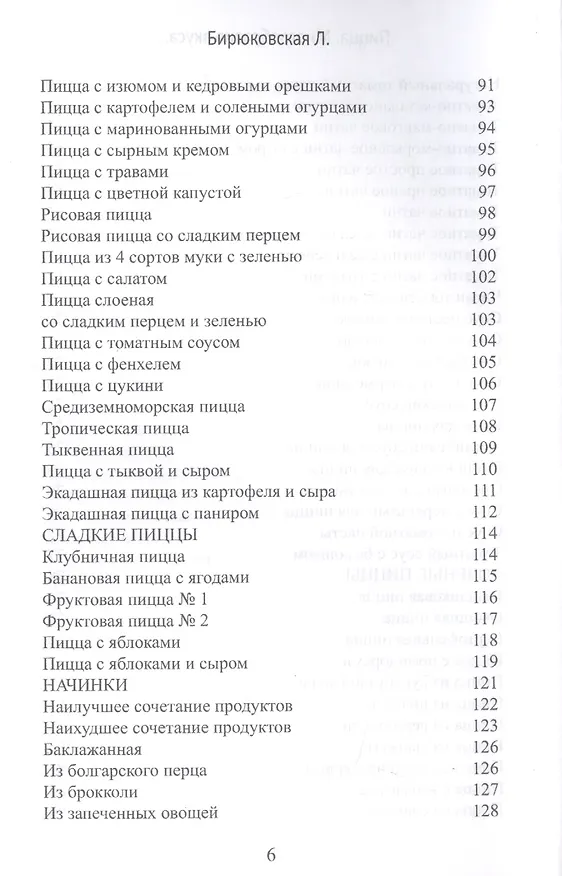 Бирюковская Л.

| | |
|---|---|
| Пицца с изюмом и кедровыми орешками | 91 |
| Пицца с картофелем и солеными огурцами | 93 |
| Пицца с маринованными огурцами | 94 |
| Пицца с сырным кремом | 95 |
| Пицца с травами | 96 |
| Пицца с цветной капустой | 97 |
| Рисовая пицца | 98 |
| Рисовая пицца со сладким перцем | 99 |
| Пицца из 4 сортов муки с зеленью | 100 |
| Пицца с салатом | 102 |
| Пицца слоеная | 103 |
| со сладким перцем и зеленью | 103 |
| Пицца с томатным соусом | 104 |
| Пицца с фенхелем | 105 |
| Пицца с цукини | 106 |
| Средиземноморская пицца | 107 |
| Тропическая пицца | 108 |
| Тыквенная пицца | 109 |
| Пицца с тыквой и сыром | 110 |
| Экадашная пицца из картофеля и сыра | 111 |
| Экадашная пицца с паниром | 112 |
| СЛАДКИЕ ПИЦЦЫ | 114 |
| Клубничная пицца | 114 |
| Банановая пицца с ягодами | 115 |
| Фруктовая пицца № 1 | 116 |
| Фруктовая пицца № 2 | 117 |
| Пицца с яблоками | 118 |
| Пицца с яблоками и сыром | 119 |
| НАЧИНКИ | 121 |
| Наилучшее сочетание продуктов | 122 |
| Наихудшее сочетание продуктов | 123 |
| Баклажанная | 126 |
| Из болгарского перца | 126 |
| Из брокколи | 127 |
| Из запеченных овощей | 128 |

6